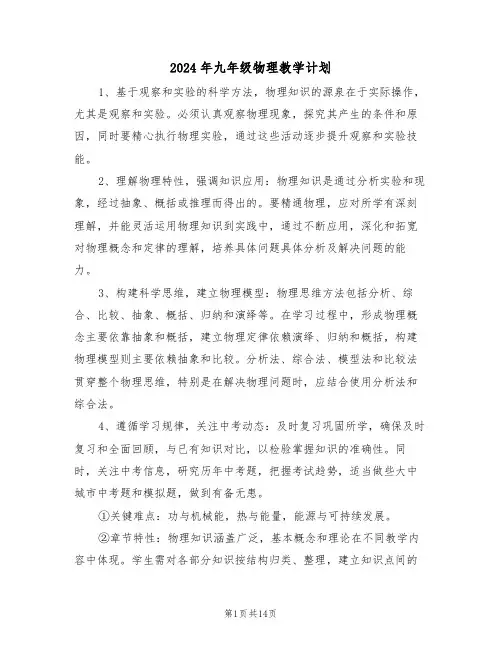 2024年九年级物理教学计划

1、基于观察和实验的科学方法，物理知识的源泉在于实际操作，尤其是观察和实验。必须认真观察物理现象，探究其产生的条件和原因，同时要精心执行物理实验，通过这些活动逐步提升观察和实验技能。

2、理解物理特性，强调知识应用：物理知识是通过分析实验和现象，经过抽象、概括或推理而得出的。要精通物理，应对所学有深刻理解，并能灵活运用物理知识到实践中，通过不断应用，深化和拓宽对物理概念和定律的理解，培养具体问题具体分析及解决问题的能力。

3、构建科学思维，建立物理模型：物理思维方法包括分析、综合、比较、抽象、概括、归纳和演绎等。在学习过程中，形成物理概念主要依靠抽象和概括，建立物理定律依赖演绎、归纳和概括，构建物理模型则主要依赖抽象和比较。分析法、综合法、模型法和比较法贯穿整个物理思维，特别是在解决物理问题时，应结合使用分析法和综合法。

4、遵循学习规律，关注中考动态：及时复习巩固所学，确保及时复习和全面回顾，与已有知识对比，以检验掌握知识的准确性。同时，关注中考信息，研究历年中考题，把握考试趋势，适当做些大中城市中考题和模拟题，做到有备无患。

①关键难点：功与机械能，热与能量，能源与可持续发展。

②章节特性：物理知识涵盖广泛，基本概念和理论在不同教学内容中体现。学生需对各部分知识按结构归类、整理，建立知识点间的

第1页共14页